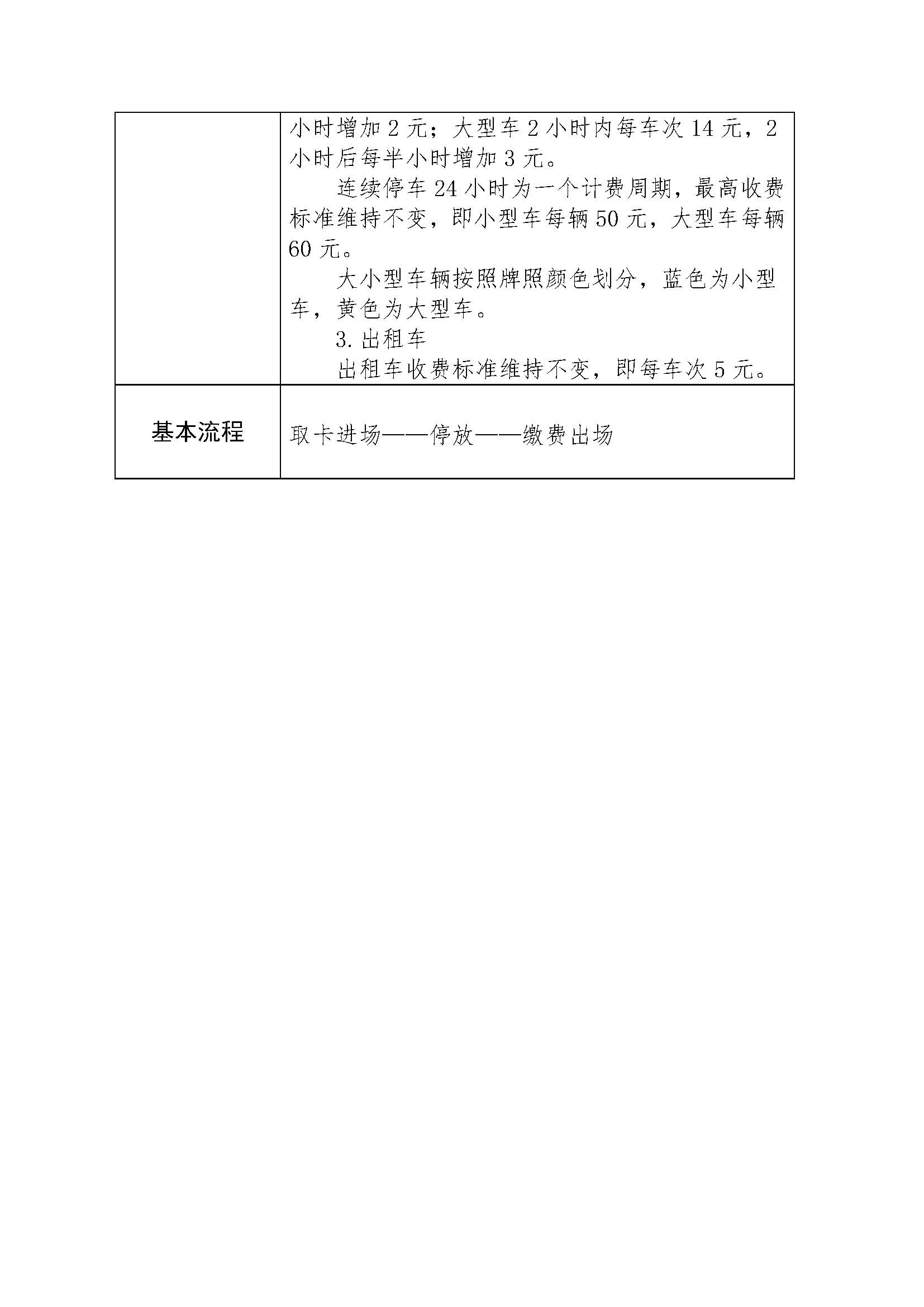 |  |  |
|---|---|
|  | 小时增加 2 元；大型车 2 小时内每车次 14 元，2 小时后每半小时增加 3 元。<br>连续停车 24 小时为一个计费周期，最高收费标准维持不变，即小型车每辆 50 元，大型车每辆 60 元。<br>大小型车辆按照牌照颜色划分，蓝色为小型车，黄色为大型车。<br>3. 出租车<br>出租车收费标准维持不变，即每车次 5 元。 |
| 基本流程 | 取卡进场——停放——缴费出场 |